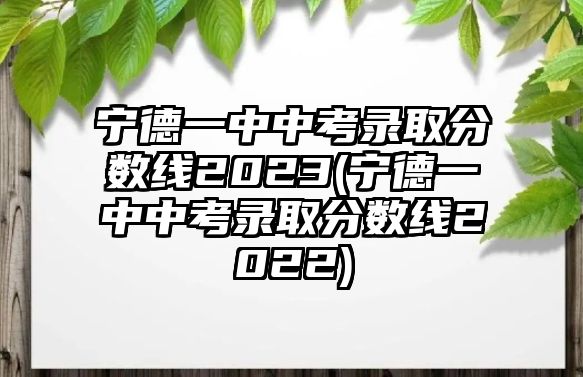 宁德一中中考录取分数线2023(宁德一中中考录取分数线2022)